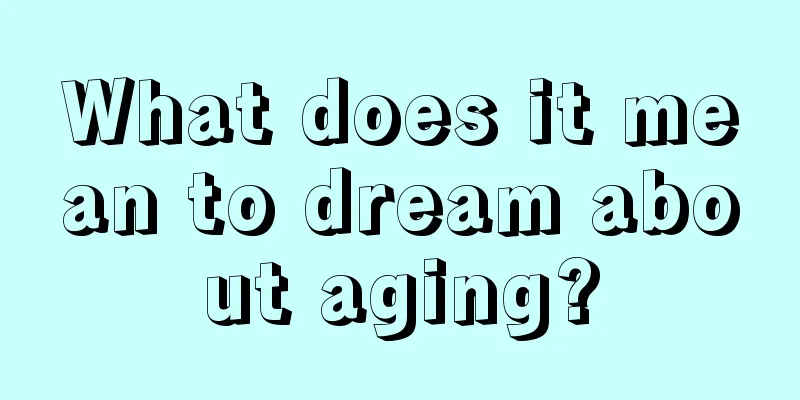 What does it mean to dream about aging?